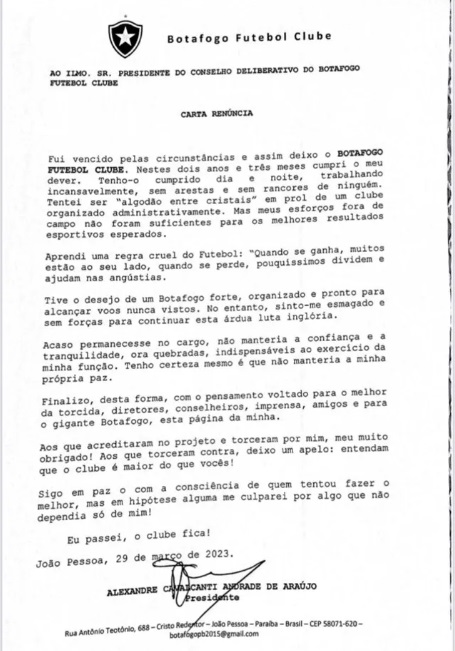 Botafogo Futebol Clube

AO ILMO. SR. PRESIDENTE DO CONSELHO DELIBERATIVO DO BOTAFOGO FUTEBOL CLUBE

CARTA RENÚNCIA

Fui vencido pelas circunstâncias e assim deixo o BOTAFOGO FUTEBOL CLUBE. Nestes dois anos e três meses cumpri o meu dever. Tenho-o cumprido dia e noite, trabalhando incansavelmente, sem arestas e sem rancores de ninguém. Tentei ser "algodão entre cristais" em prol de um clube organizado administrativamente. Mas meus esforços fora de campo não foram suficientes para os melhores resultados esportivos esperados.

Aprendi uma regra cruel do Futebol: "Quando se ganha, muitos estão ao seu lado, quando se perde, pouquíssimos dividem e ajudam nas angústias.

Tive o desejo de um Botafogo forte, organizado e pronto para alcançar voos nunca vistos. No entanto, sinto-me esmagado e sem forças para continuar esta árdua luta inglória.

Acaso permanecesse no cargo, não manteria a confiança e a tranquilidade, ora quebradas, indispensáveis ao exercício da minha função. Tenho certeza mesmo é que não manteria a minha própria paz.

Finalizo, desta forma, com o pensamento voltado para o melhor da torcida, diretores, conselheiros, imprensa, amigos e para o gigante Botafogo, esta página da minha.

Aos que acreditaram no projeto e torceram por mim, meu muito obrigado! Aos que torceram contra, deixo um apelo: entendam que o clube é maior do que vocês!

Sigo em paz o com a consciência de quem tentou fazer o melhor, mas em hipótese alguma me culparei por algo que não dependia só de mim!

Eu passei, o clube fica!

João Pessoa, 29 de março de 2023.

ALEXANDRE CAVALCANTI ANDRADE DE ARAÚJO
Presidente

Rua Antônio Teotônio, 688 – Cristo Redentor – João Pessoa – Paraíba – Brasil – CEP 58071-620 – botafogopb2015@gmail.com